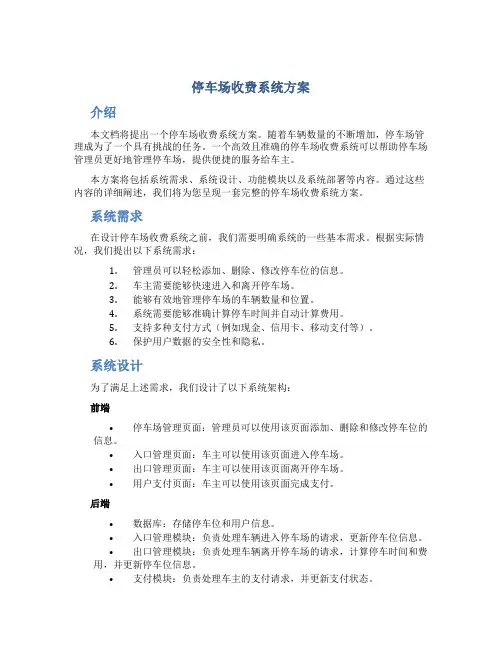 停车场收费系统方案

介绍

本文档将提出一个停车场收费系统方案。随着车辆数量的不断增加，停车场管理成为了一个具有挑战的任务。一个高效且准确的停车场收费系统可以帮助停车场管理员更好地管理停车场，提供便捷的服务给车主。

本方案将包括系统需求、系统设计、功能模块以及系统部署等内容。通过这些内容的详细阐述，我们将为您呈现一套完整的停车场收费系统方案。

系统需求

在设计停车场收费系统之前，我们需要明确系统的一些基本需求。根据实际情况，我们提出以下系统需求：

1. 管理员可以轻松添加、删除、修改停车位的信息。
2. 车主需要能够快速进入和离开停车场。
3. 能够有效地管理停车场的车辆数量和位置。
4. 系统需要能够准确计算停车时间并自动计算费用。
5. 支持多种支付方式（例如现金、信用卡、移动支付等）。
6. 保护用户数据的安全性和隐私。

系统设计

为了满足上述需求，我们设计了以下系统架构：

前端

• 停车场管理页面：管理员可以使用该页面添加、删除和修改停车位的信息。
• 入口管理页面：车主可以使用该页面进入停车场。
• 出口管理页面：车主可以使用该页面离开停车场。
• 用户支付页面：车主可以使用该页面完成支付。

后端

• 数据库：存储停车位和用户信息。
• 入口管理模块：负责处理车辆进入停车场的请求，更新停车位信息。
• 出口管理模块：负责处理车辆离开停车场的请求，计算停车时间和费用，并更新停车位信息。
• 支付模块：负责处理车主的支付请求，并更新支付状态。